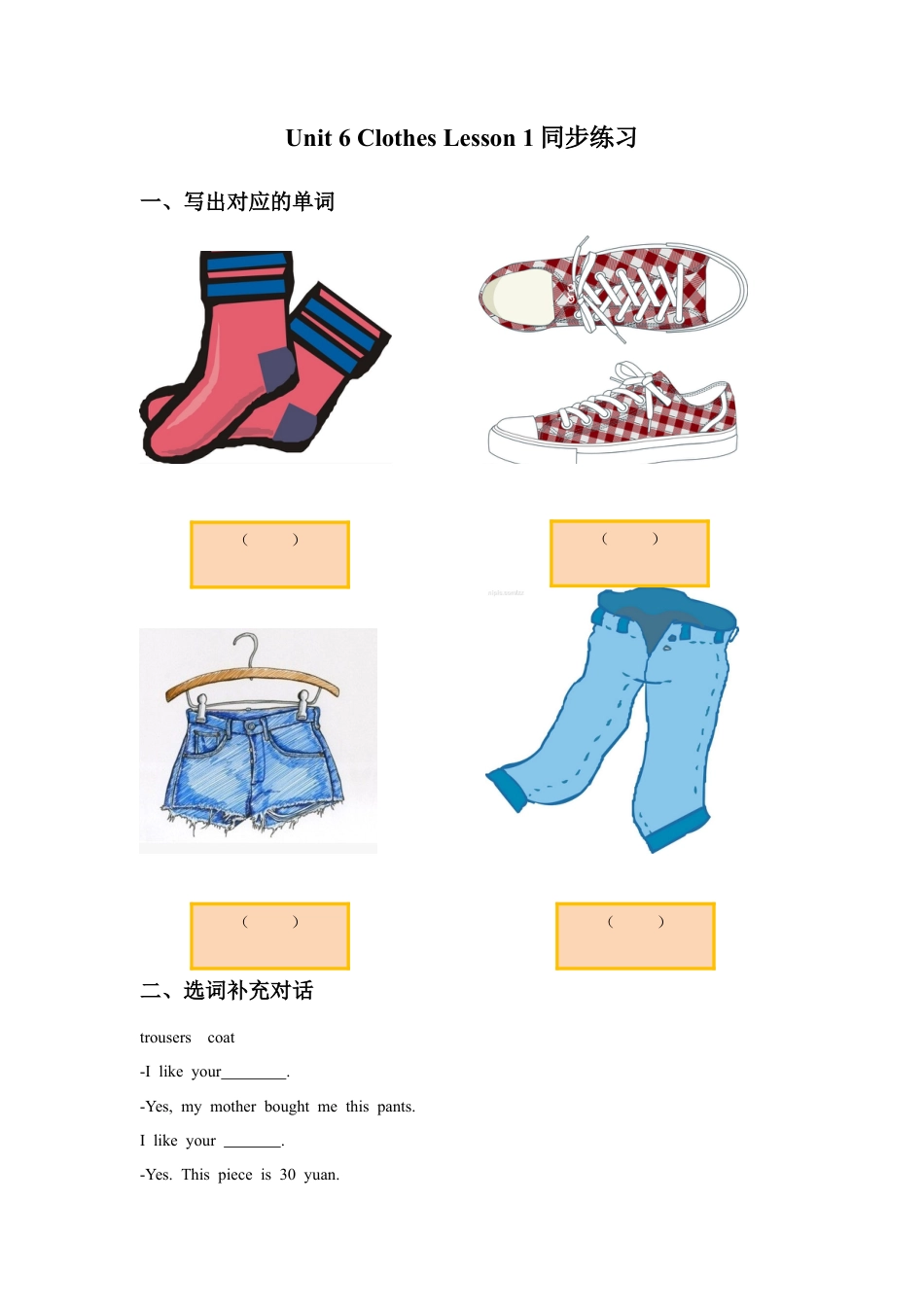 Unit 6 Clothes Lesson 1 同步练习

一、写出对应的单词

(　　)

(　　)

(　　)

(　　)

二、选词补充对话

trousers　coat

-I like your________.

-Yes, my mother bought me this pants.

I like your _______.

-Yes. This piece is 30 yuan.